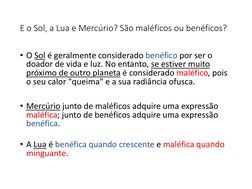 E o Sol, a Lua e Mercúrio? São maléficos ou benéficos?

• O Sol é geralmente considerado benéfico por ser o doador de vida e luz. No entanto, se estiver muito próximo de outro planeta é considerado maléfico, pois o seu calor "queima" e a sua radiância ofusca.

• Mercúrio junto de maléficos adquire uma expressão maléfica; junto de benéficos adquire uma expressão benéfica.

• A Lua é benéfica quando crescente e maléfica quando minguante.